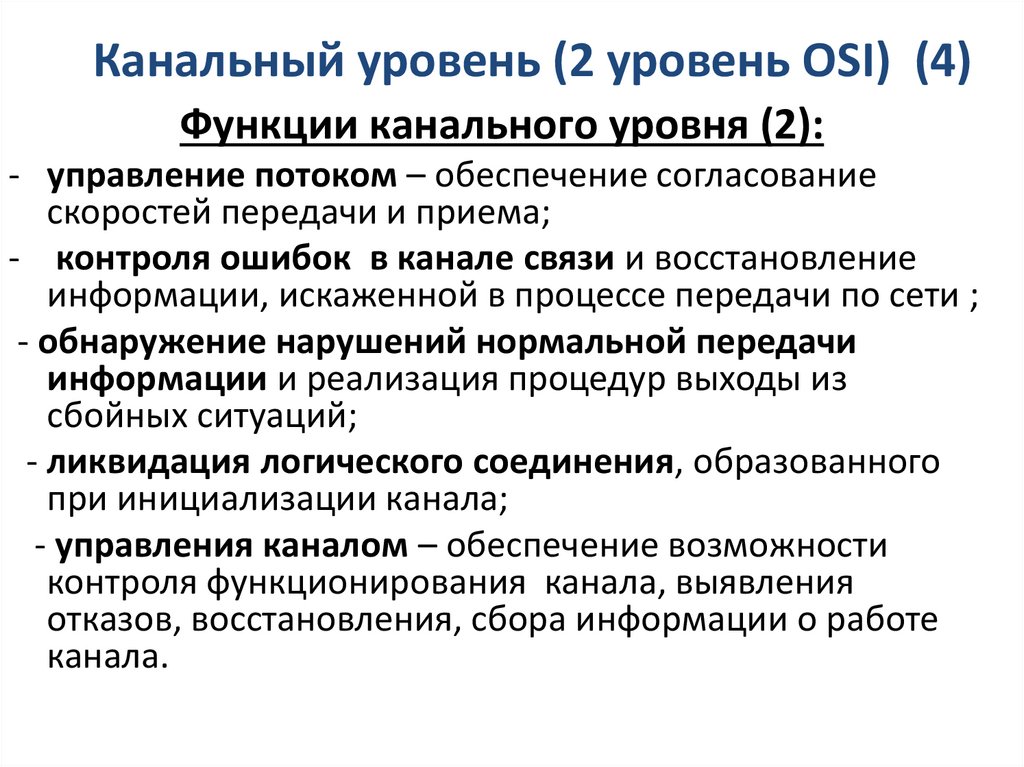 Канальный уровень (2 уровень OSI) (4)

Функции канального уровня (2):

- управление потоком – обеспечение согласование скоростей передачи и приема;

- контроля ошибок в канале связи и восстановление информации, искаженной в процессе передачи по сети ;

- обнаружение нарушений нормальной передачи информации и реализация процедур выходы из сбойных ситуаций;

- ликвидация логического соединения, образованного при инициализации канала;

- управления каналом – обеспечение возможности контроля функционирования канала, выявления отказов, восстановления, сбора информации о работе канала.